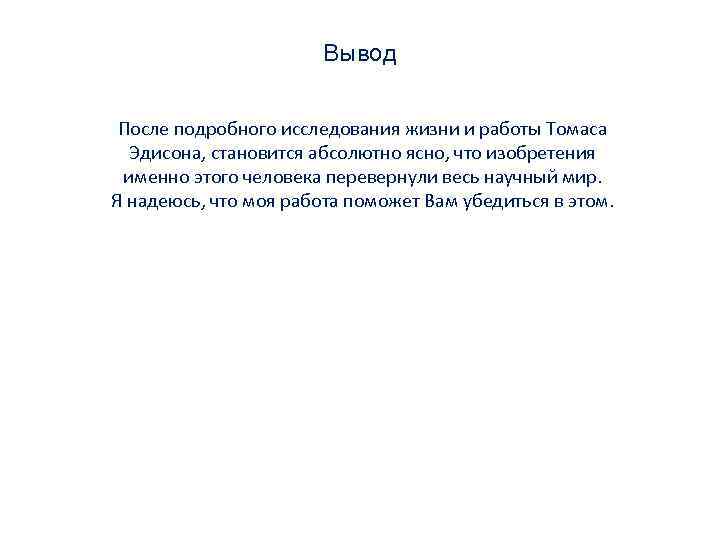 Вывод

После подробного исследования жизни и работы Томаса Эдисона, становится абсолютно ясно, что изобретения именно этого человека перевернули весь научный мир. Я надеюсь, что моя работа поможет Вам убедиться в этом.